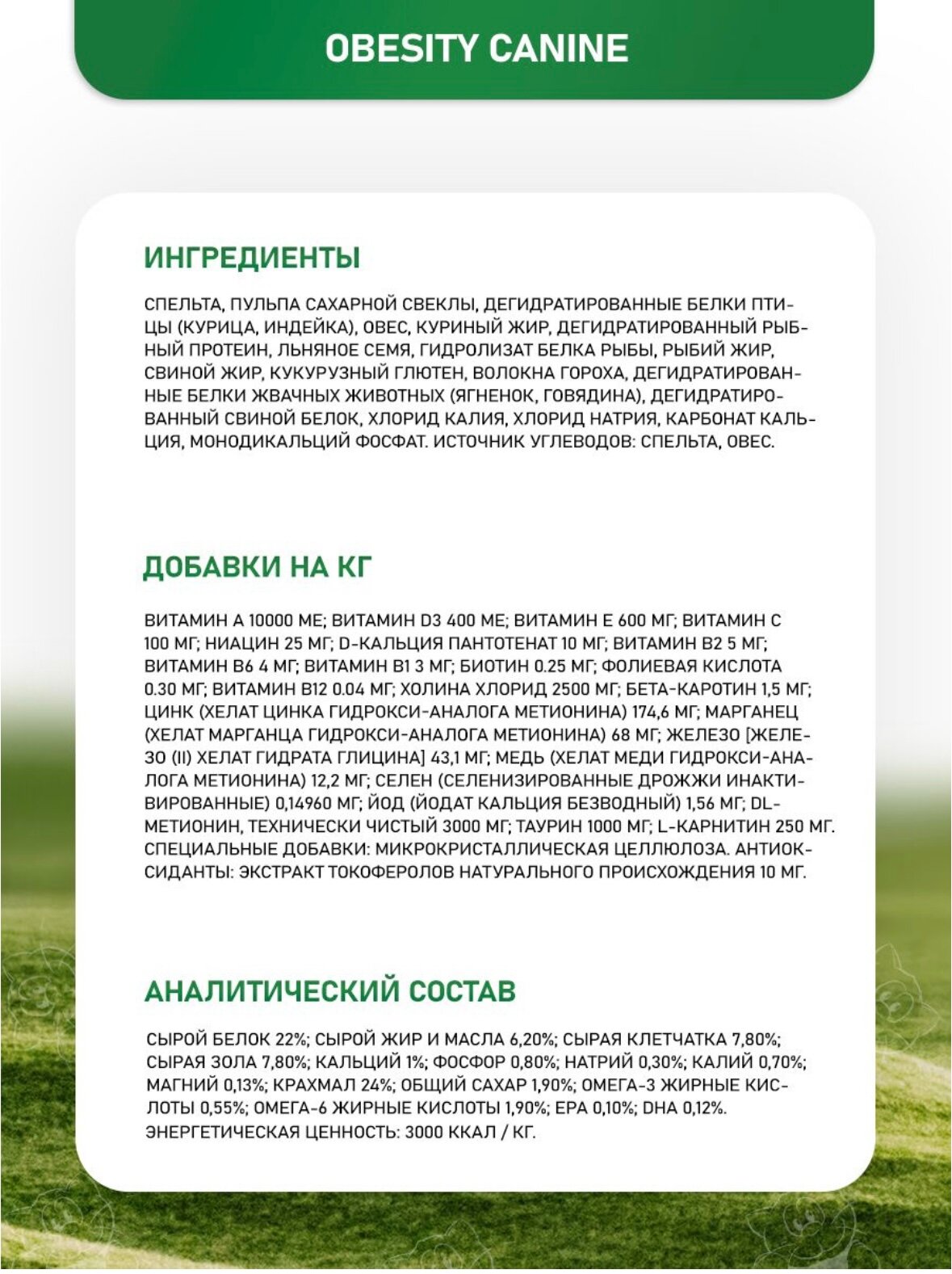 OBESITY CANINE

ИНГРЕДИЕНТЫ

СПЕЛЬТА, ПУЛЬПА САХАРНОЙ СВЕКЛЫ, ДЕГИДРАТИРОВАННЫЕ БЕЛКИ ПТИЦЫ (КУРИЦА, ИНДЕЙКА), ОВЕС, КУРИНЫЙ ЖИР, ДЕГИДРАТИРОВАННЫЙ РЫБНЫЙ ПРОТЕИН, ЛЬНЯНОЕ СЕМЯ, ГИДРОЛИЗАТ БЕЛКА РЫБЫ, РЫБИЙ ЖИР, СВИНОЙ ЖИР, КУКУРУЗНЫЙ ГЛЮТЕН, ВОЛОКНА ГОРОХА, ДЕГИДРАТИРОВАННЫЕ БЕЛКИ ЖВАЧНЫХ ЖИВОТНЫХ (ЯГНЕНОК, ГОВЯДИНА), ДЕГИДРАТИРОВАННЫЙ СВИНОЙ БЕЛОК, ХЛОРИД КАЛИЯ, ХЛОРИД НАТРИЯ, КАРБОНАТ КАЛЬЦИЯ, МОНОДИКАЛЬЦИЙ ФОСФАТ. ИСТОЧНИК УГЛЕВОДОВ: СПЕЛЬТА, ОВЕС.

ДОБАВКИ НА КГ

ВИТАМИН А 10000 МЕ; ВИТАМИН D3 400 МЕ; ВИТАМИН Е 600 МГ; ВИТАМИН С 100 МГ; НИАЦИН 25 МГ; D-КАЛЬЦИЯ ПАНТОТЕНАТ 10 МГ; ВИТАМИН В2 5 МГ; ВИТАМИН В6 4 МГ; ВИТАМИН В1 3 МГ; БИОТИН 0.25 МГ; ФОЛИЕВАЯ КИСЛОТА 0.30 МГ; ВИТАМИН В12 0.04 МГ; ХОЛИНА ХЛОРИД 2500 МГ; БЕТА-КАРОТИН 1,5 МГ; ЦИНК (ХЕЛАТ ЦИНКА ГИДРОКСИ-АНАЛОГА МЕТИОНИНА) 174,6 МГ; МАРГАНЕЦ (ХЕЛАТ МАРГАНЦА ГИДРОКСИ-АНАЛОГА МЕТИОНИНА) 68 МГ; ЖЕЛЕЗО [ЖЕЛЕЗО (II) ХЕЛАТ ГИДРАТА ГЛИЦИНА] 43,1 МГ; МЕДЬ (ХЕЛАТ МЕДИ ГИДРОКСИ-АНАЛОГА МЕТИОНИНА) 12,2 МГ; СЕЛЕН (СЕЛЕНИЗИРОВАННЫЕ ДРОЖЖИ ИНАКТИВИРОВАННЫЕ) 0,14960 МГ; ЙОД (ЙОДАТ КАЛЬЦИЯ БЕЗВОДНЫЙ) 1,56 МГ; DL-МЕТИОНИН, ТЕХНИЧЕСКИ ЧИСТЫЙ 3000 МГ; ТАУРИН 1000 МГ; L-КАРНИТИН 250 МГ. СПЕЦИАЛЬНЫЕ ДОБАВКИ: МИКРОКРИСТАЛЛИЧЕСКАЯ ЦЕЛЛЮЛОЗА. АНТИОКСИДАНТЫ: ЭКСТРАКТ ТОКОФЕРОЛОВ НАТУРАЛЬНОГО ПРОИСХОЖДЕНИЯ 10 МГ.

АНАЛИТИЧЕСКИЙ СОСТАВ

СЫРОЙ БЕЛОК 22%; СЫРОЙ ЖИР И МАСЛА 6,20%; СЫРАЯ КЛЕТЧАТКА 7,80%; СЫРАЯ ЗОЛА 7,80%; КАЛЬЦИЙ 1%; ФОСФОР 0,80%; НАТРИЙ 0,30%; КАЛИЙ 0,70%; МАГНИЙ 0,13%; КРАХМАЛ 24%; ОБЩИЙ САХАР 1,90%; ОМЕГА-3 ЖИРНЫЕ КИСЛОТЫ 0,55%; ОМЕГА-6 ЖИРНЫЕ КИСЛОТЫ 1,90%; EPA 0,10%; DHA 0,12%. ЭНЕРГЕТИЧЕСКАЯ ЦЕННОСТЬ: 3000 ККАЛ / КГ.